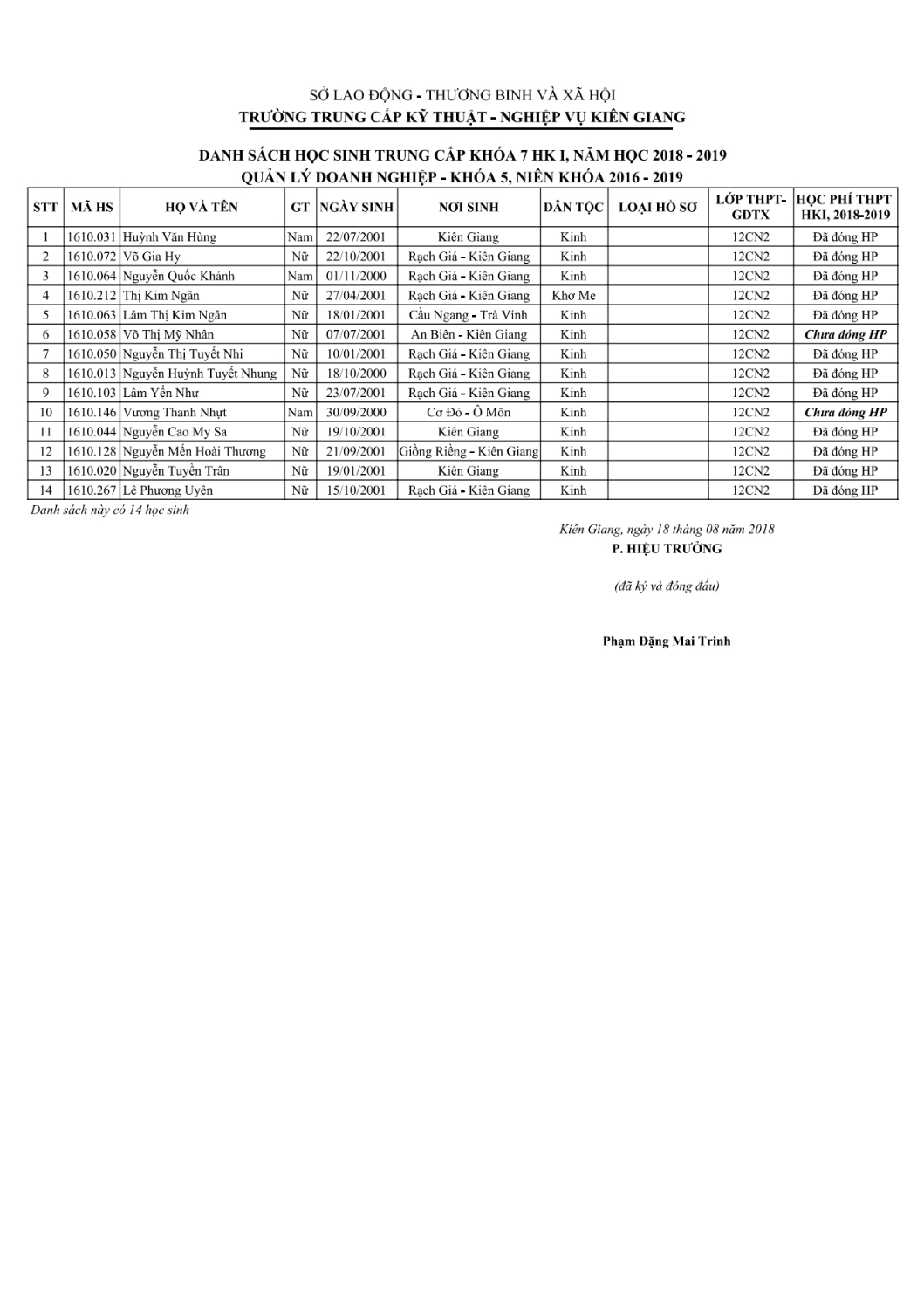 SỞ LAO ĐỘNG - THƯƠNG BINH VÀ XÃ HỘI
TRƯỜNG TRUNG CẤP KỸ THUẬT - NGHIỆP VỤ KIÊN GIANG

DANH SÁCH HỌC SINH TRUNG CẤP KHÓA 7 HK I, NĂM HỌC 2018 - 2019
QUẢN LÝ DOANH NGHIỆP - KHÓA 5, NIÊN KHÓA 2016 - 2019

| STT | MÃ HS | HỌ VÀ TÊN | GT | NGÀY SINH | NƠI SINH | DÂN TỘC | LOẠI HỒ SƠ | LỚP THPT-GDTX | HỌC PHÍ THPT HKI, 2018-2019 |
|---|---|---|---|---|---|---|---|---|---|
| 1 | 1610.031 | Huỳnh Văn Hùng | Nam | 22/07/2001 | Kiên Giang | Kinh | | 12CN2 | Đã đóng HP |
| 2 | 1610.072 | Võ Gia Hy | Nữ | 22/10/2001 | Rạch Giá - Kiên Giang | Kinh | | 12CN2 | Đã đóng HP |
| 3 | 1610.064 | Nguyễn Quốc Khánh | Nam | 01/11/2000 | Rạch Giá - Kiên Giang | Kinh | | 12CN2 | Đã đóng HP |
| 4 | 1610.212 | Thị Kim Ngân | Nữ | 27/04/2001 | Rạch Giá - Kiên Giang | Khơ Me | | 12CN2 | Đã đóng HP |
| 5 | 1610.063 | Lâm Thị Kim Ngân | Nữ | 18/01/2001 | Cầu Ngang - Trà Vinh | Kinh | | 12CN2 | Đã đóng HP |
| 6 | 1610.058 | Võ Thị Mỹ Nhân | Nữ | 07/07/2001 | An Biên - Kiên Giang | Kinh | | 12CN2 | Chưa đóng HP |
| 7 | 1610.050 | Nguyễn Thị Tuyết Nhi | Nữ | 10/01/2001 | Rạch Giá - Kiên Giang | Kinh | | 12CN2 | Đã đóng HP |
| 8 | 1610.013 | Nguyễn Huỳnh Tuyết Nhung | Nữ | 18/10/2000 | Rạch Giá - Kiên Giang | Kinh | | 12CN2 | Đã đóng HP |
| 9 | 1610.103 | Lâm Yến Như | Nữ | 23/07/2001 | Rạch Giá - Kiên Giang | Kinh | | 12CN2 | Đã đóng HP |
| 10 | 1610.146 | Vương Thanh Nhựt | Nam | 30/09/2000 | Cờ Đỏ - Ô Môn | Kinh | | 12CN2 | Chưa đóng HP |
| 11 | 1610.044 | Nguyễn Cao My Sa | Nữ | 19/10/2001 | Kiên Giang | Kinh | | 12CN2 | Đã đóng HP |
| 12 | 1610.128 | Nguyễn Mến Hoài Thương | Nữ | 21/09/2001 | Giồng Riềng - Kiên Giang | Kinh | | 12CN2 | Đã đóng HP |
| 13 | 1610.020 | Nguyễn Tuyền Trân | Nữ | 19/01/2001 | Kiên Giang | Kinh | | 12CN2 | Đã đóng HP |
| 14 | 1610.267 | Lê Phương Uyên | Nữ | 15/10/2001 | Rạch Giá - Kiên Giang | Kinh | | 12CN2 | Đã đóng HP |

Danh sách này có 14 học sinh

Kiên Giang, ngày 18 tháng 08 năm 2018
P. HIỆU TRƯỞNG

(đã ký và đóng dấu)

Phạm Đặng Mai Trinh